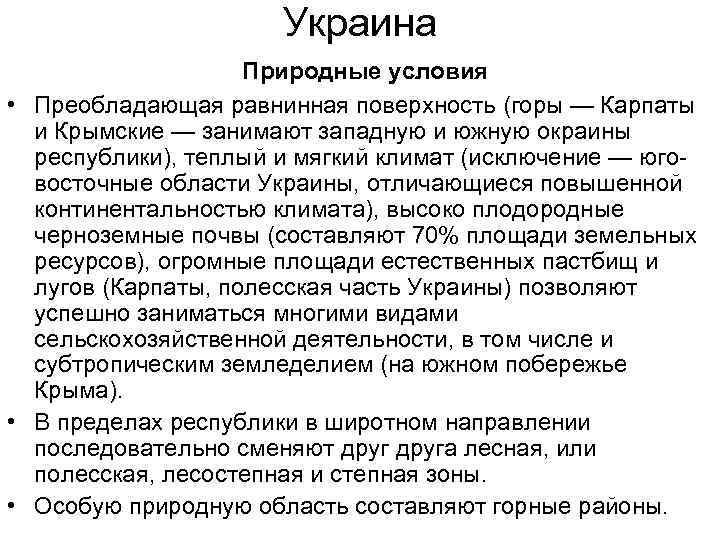 Украина

Природные условия

• Преобладающая равнинная поверхность (горы — Карпаты и Крымские — занимают западную и южную окраины республики), теплый и мягкий климат (исключение — юго-восточные области Украины, отличающиеся повышенной континентальностью климата), высоко плодородные черноземные почвы (составляют 70% площади земельных ресурсов), огромные площади естественных пастбищ и лугов (Карпаты, полесская часть Украины) позволяют успешно заниматься многими видами сельскохозяйственной деятельности, в том числе и субтропическим земледелием (на южном побережье Крыма).

• В пределах республики в широтном направлении последовательно сменяют друг друга лесная, или полесская, лесостепная и степная зоны.

• Особую природную область составляют горные районы.